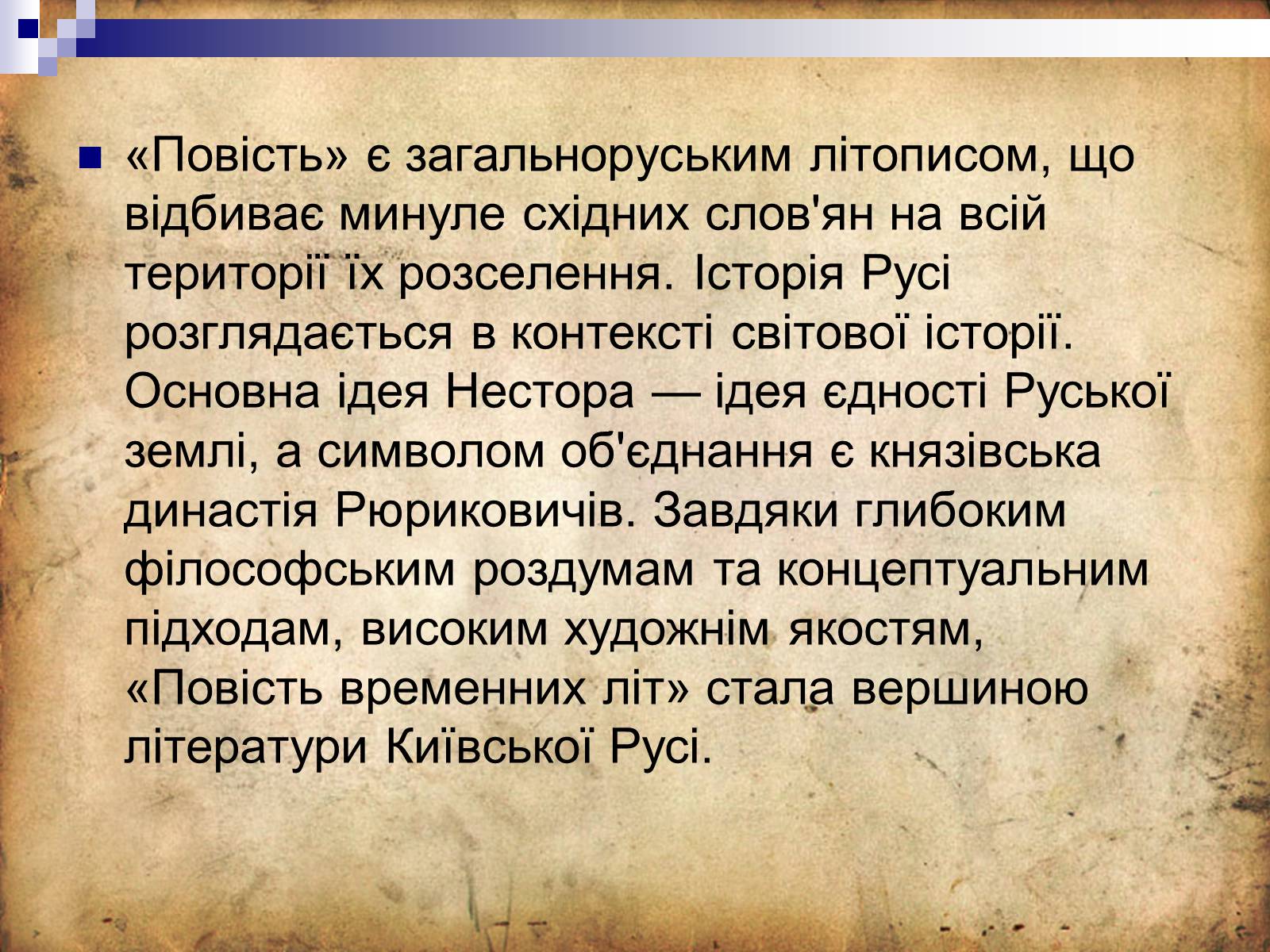 «Повість» є загальноруським літописом, що відбиває минуле східних слов'ян на всій території їх розселення. Історія Русі розглядається в контексті світової історії. Основна ідея Нестора — ідея єдності Руської землі, а символом об'єднання є князівська династія Рюриковичів. Завдяки глибоким філософським роздумам та концептуальним підходам, високим художнім якостям, «Повість временних літ» стала вершиною літератури Київської Русі.